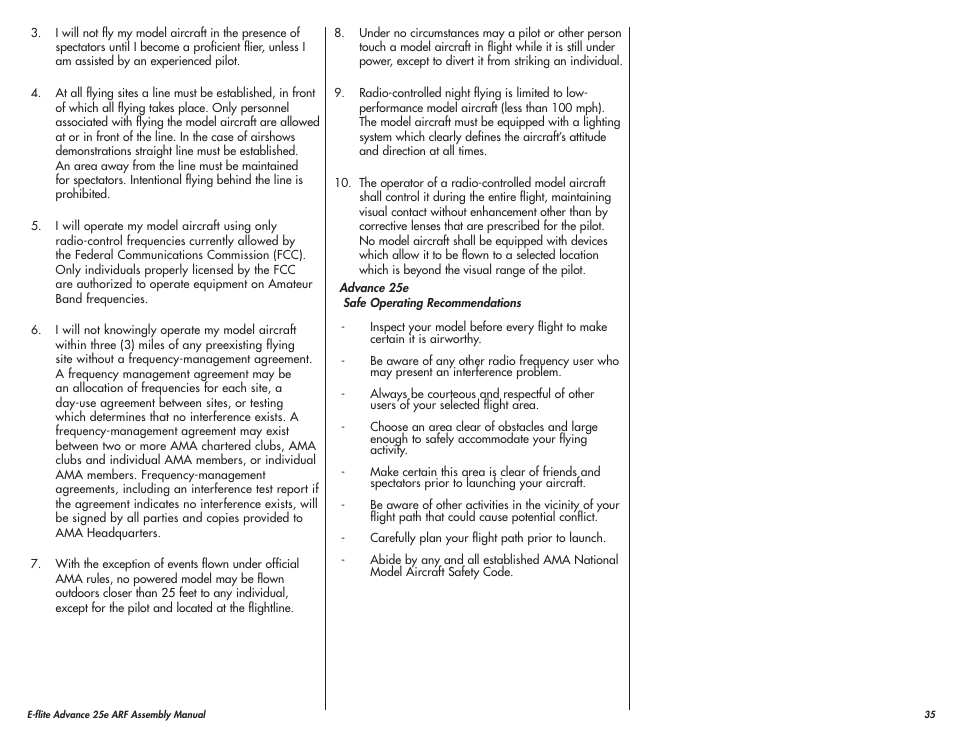 3. I will not fly my model aircraft in the presence of spectators until I become a proficient flier, unless I am assisted by an experienced pilot.

4. At all flying sites a line must be established, in front of which all flying takes place. Only personnel associated with flying the model aircraft are allowed at or in front of the line. In the case of airshows demonstrations straight line must be established. An area away from the line must be maintained for spectators. Intentional flying behind the line is prohibited.

5. I will operate my model aircraft using only radio-control frequencies currently allowed by the Federal Communications Commission (FCC). Only individuals properly licensed by the FCC are authorized to operate equipment on Amateur Band frequencies.

6. I will not knowingly operate my model aircraft within three (3) miles of any preexisting flying site without a frequency-management agreement. A frequency management agreement may be an allocation of frequencies for each site, a day-use agreement between sites, or testing which determines that no interference exists. A frequency-management agreement may exist between two or more AMA chartered clubs, AMA clubs and individual AMA members, or individual AMA members. Frequency-management agreements, including an interference test report if the agreement indicates no interference exists, will be signed by all parties and copies provided to AMA Headquarters.

7. With the exception of events flown under official AMA rules, no powered model may be flown outdoors closer than 25 feet to any individual, except for the pilot and located at the flightline.

8. Under no circumstances may a pilot or other person touch a model aircraft in flight while it is still under power, except to divert it from striking an individual.

9. Radio-controlled night flying is limited to low-performance model aircraft (less than 100 mph). The model aircraft must be equipped with a lighting system which clearly defines the aircraft's attitude and direction at all times.

10. The operator of a radio-controlled model aircraft shall control it during the entire flight, maintaining visual contact without enhancement other than by corrective lenses that are prescribed for the pilot. No model aircraft shall be equipped with devices which allow it to be flown to a selected location which is beyond the visual range of the pilot.

Advance 25e
Safe Operating Recommendations

- Inspect your model before every flight to make certain it is airworthy.

- Be aware of any other radio frequency user who may present an interference problem.

- Always be courteous and respectful of other users of your selected flight area.

- Choose an area clear of obstacles and large enough to safely accommodate your flying activity.

- Make certain this area is clear of friends and spectators prior to launching your aircraft.

- Be aware of other activities in the vicinity of your flight path that could cause potential conflict.

- Carefully plan your flight path prior to launch.

- Abide by any and all established AMA National Model Aircraft Safety Code.

E-flite Advance 25e ARF Assembly Manual

35